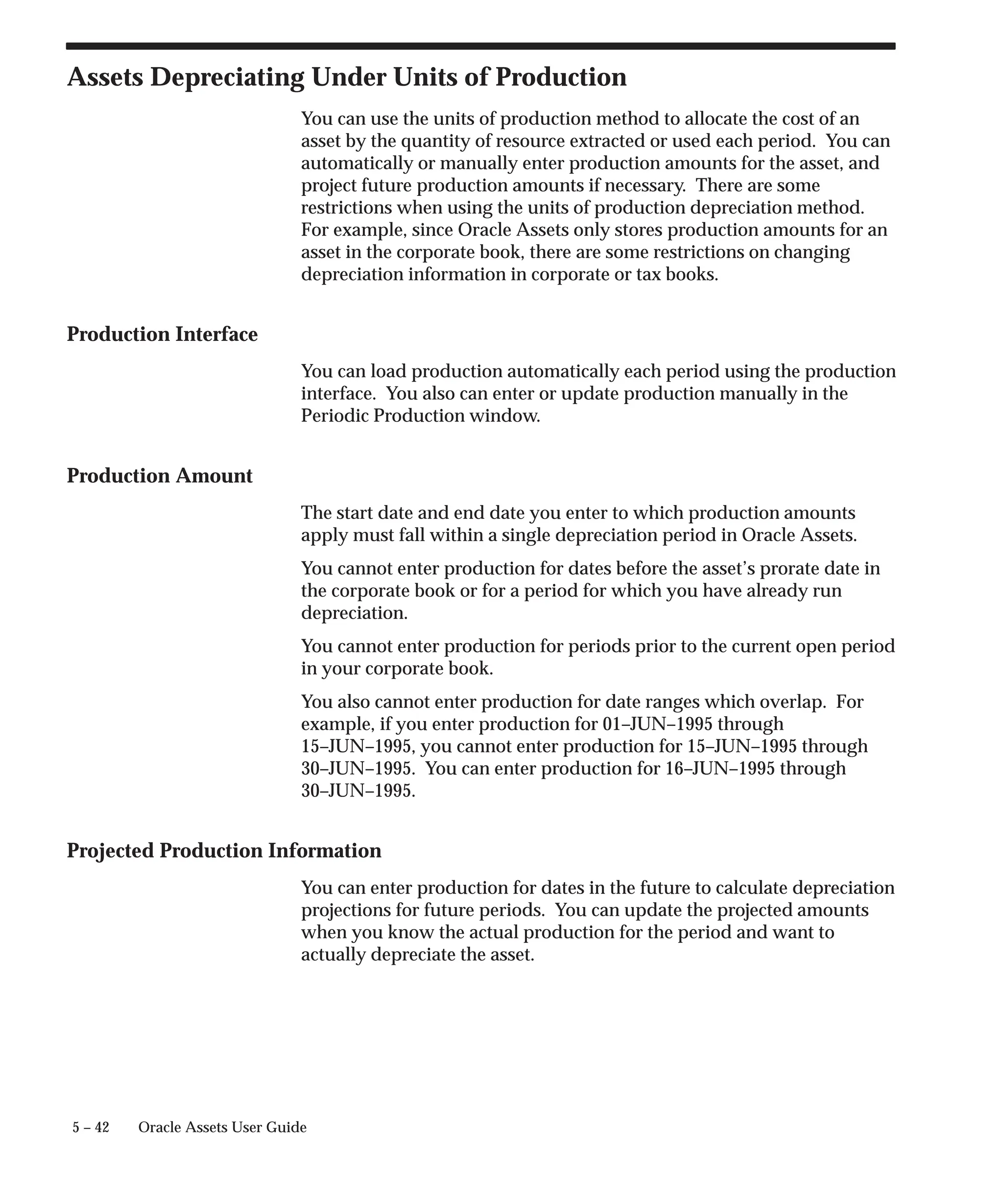 Assets Depreciating Under Units of Production

You can use the units of production method to allocate the cost of an asset by the quantity of resource extracted or used each period. You can automatically or manually enter production amounts for the asset, and project future production amounts if necessary. There are some restrictions when using the units of production depreciation method. For example, since Oracle Assets only stores production amounts for an asset in the corporate book, there are some restrictions on changing depreciation information in corporate or tax books.

Production Interface

You can load production automatically each period using the production interface. You also can enter or update production manually in the Periodic Production window.

Production Amount

The start date and end date you enter to which production amounts apply must fall within a single depreciation period in Oracle Assets.

You cannot enter production for dates before the asset's prorate date in the corporate book or for a period for which you have already run depreciation.

You cannot enter production for periods prior to the current open period in your corporate book.

You also cannot enter production for date ranges which overlap. For example, if you enter production for 01–JUN–1995 through 15–JUN–1995, you cannot enter production for 15–JUN–1995 through 30–JUN–1995. You can enter production for 16–JUN–1995 through 30–JUN–1995.

Projected Production Information

You can enter production for dates in the future to calculate depreciation projections for future periods. You can update the projected amounts when you know the actual production for the period and want to actually depreciate the asset.

5 – 42 Oracle Assets User Guide